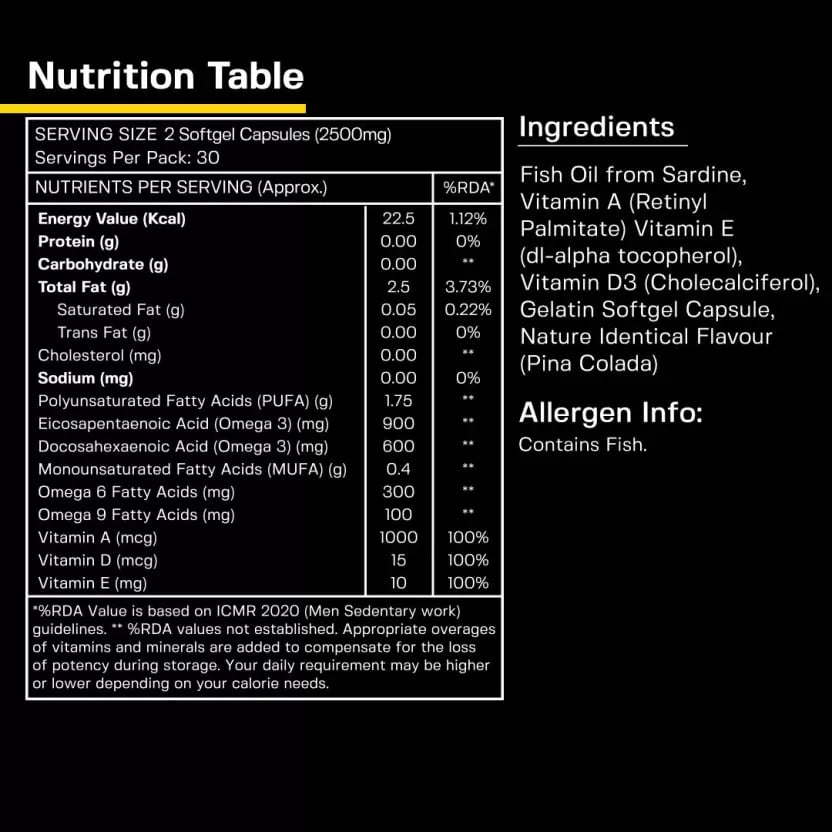 Nutrition Table

SERVING SIZE 2 Softgel Capsules (2500mg)
Servings Per Pack: 30

| NUTRIENTS PER SERVING (Approx.) | | %RDA* |
|---|---|---|
| Energy Value (Kcal) | 22.5 | 1.12% |
| Protein (g) | 0.00 | 0% |
| Carbohydrate (g) | 0.00 | ** |
| Total Fat (g) | 2.5 | 3.73% |
| Saturated Fat (g) | 0.05 | 0.22% |
| Trans Fat (g) | 0.00 | 0% |
| Cholesterol (mg) | 0.00 | ** |
| Sodium (mg) | 0.00 | 0% |
| Polyunsaturated Fatty Acids (PUFA) (g) | 1.75 | ** |
| Eicosapentaenoic Acid (Omega 3) (mg) | 900 | ** |
| Docosahexaenoic Acid (Omega 3) (mg) | 600 | ** |
| Monounsaturated Fatty Acids (MUFA) (g) | 0.4 | ** |
| Omega 6 Fatty Acids (mg) | 300 | ** |
| Omega 9 Fatty Acids (mg) | 100 | ** |
| Vitamin A (mcg) | 1000 | 100% |
| Vitamin D (mcg) | 15 | 100% |
| Vitamin E (mg) | 10 | 100% |

*%RDA Value is based on ICMR 2020 (Men Sedentary work) guidelines. ** %RDA values not established. Appropriate overages of vitamins and minerals are added to compensate for the loss of potency during storage. Your daily requirement may be higher or lower depending on your calorie needs.

Ingredients

Fish Oil from Sardine, Vitamin A (Retinyl Palmitate) Vitamin E (dl-alpha tocopherol), Vitamin D3 (Cholecalciferol), Gelatin Softgel Capsule, Nature Identical Flavour (Pina Colada)

Allergen Info:

Contains Fish.